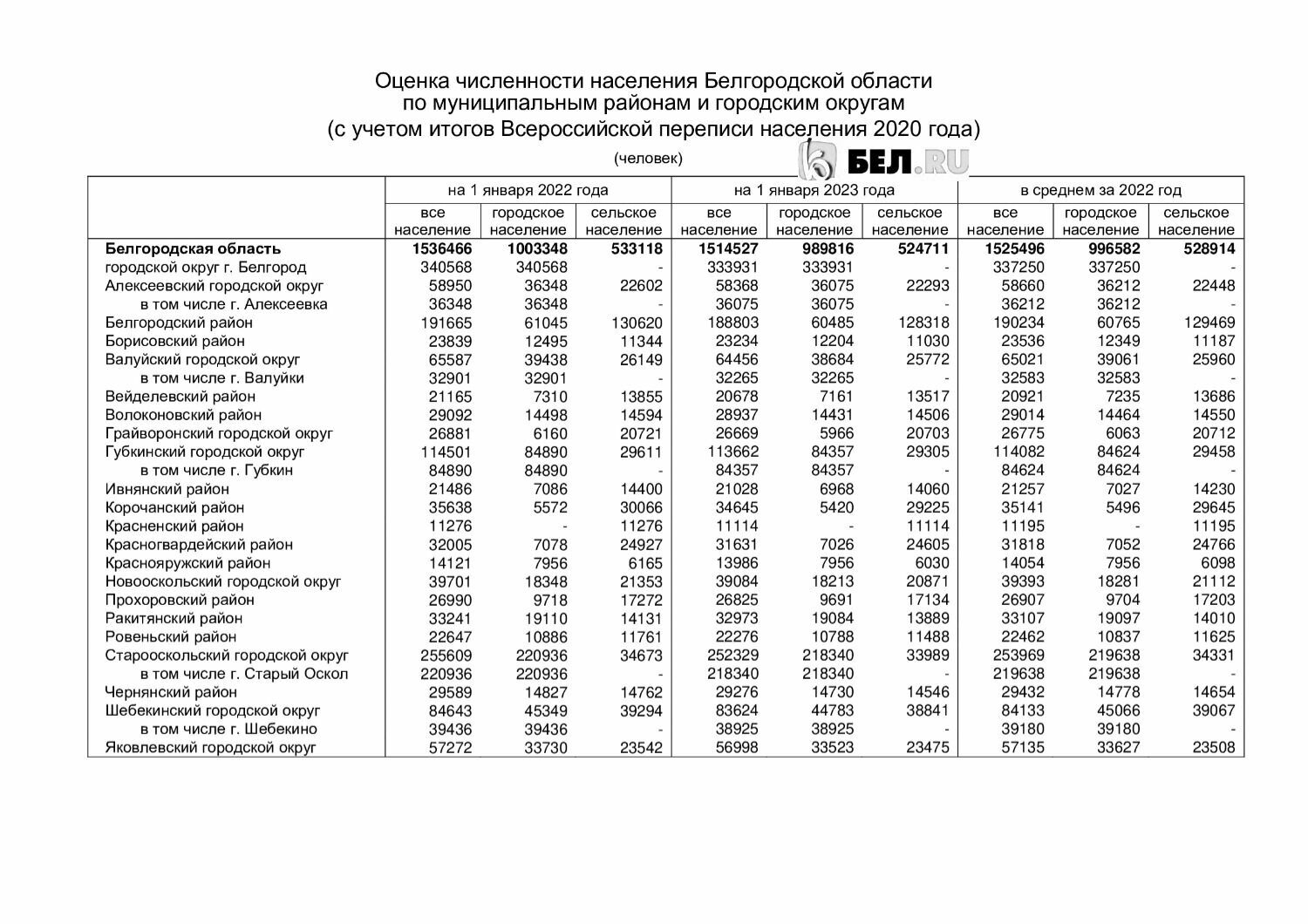 Оценка численности населения Белгородской области по муниципальным районам и городским округам (с учетом итогов Всероссийской переписи населения 2020 года)

(человек)

БЕЛ.RU

| | на 1 января 2022 года | | | на 1 января 2023 года | | | в среднем за 2022 год | | |
|---|---|---|---|---|---|---|---|---|---|
| | все население | городское население | сельское население | все население | городское население | сельское население | все население | городское население | сельское население |
| **Белгородская область** | **1536466** | **1003348** | **533118** | **1514527** | **989816** | **524711** | **1525496** | **996582** | **528914** |
| городской округ г. Белгород | 340568 | 340568 | - | 333931 | 333931 | - | 337250 | 337250 | - |
| Алексеевский городской округ | 58950 | 36348 | 22602 | 58368 | 36075 | 22293 | 58660 | 36212 | 22448 |
| в том числе г. Алексеевка | 36348 | 36348 | - | 36075 | 36075 | - | 36212 | 36212 | - |
| Белгородский район | 191665 | 61045 | 130620 | 188803 | 60485 | 128318 | 190234 | 60765 | 129469 |
| Борисовский район | 23839 | 12495 | 11344 | 23234 | 12204 | 11030 | 23536 | 12349 | 11187 |
| Валуйский городской округ | 65587 | 39438 | 26149 | 64456 | 38684 | 25772 | 65021 | 39061 | 25960 |
| в том числе г. Валуйки | 32901 | 32901 | - | 32265 | 32265 | - | 32583 | 32583 | - |
| Вейделевский район | 21165 | 7310 | 13855 | 20678 | 7161 | 13517 | 20921 | 7235 | 13686 |
| Волоконовский район | 29092 | 14498 | 14594 | 28937 | 14431 | 14506 | 29014 | 14464 | 14550 |
| Грайворонский городской округ | 26881 | 6160 | 20721 | 26669 | 5966 | 20703 | 26775 | 6063 | 20712 |
| Губкинский городской округ | 114501 | 84890 | 29611 | 113662 | 84357 | 29305 | 114082 | 84624 | 29458 |
| в том числе г. Губкин | 84890 | 84890 | - | 84357 | 84357 | - | 84624 | 84624 | - |
| Ивнянский район | 21486 | 7086 | 14400 | 21028 | 6968 | 14060 | 21257 | 7027 | 14230 |
| Корочанский район | 35638 | 5572 | 30066 | 34645 | 5420 | 29225 | 35141 | 5496 | 29645 |
| Красненский район | 11276 | - | 11276 | 11114 | - | 11114 | 11195 | - | 11195 |
| Красногвардейский район | 32005 | 7078 | 24927 | 31631 | 7026 | 24605 | 31818 | 7052 | 24766 |
| Краснояружский район | 14121 | 7956 | 6165 | 13986 | 7956 | 6030 | 14054 | 7956 | 6098 |
| Новооскольский городской округ | 39701 | 18348 | 21353 | 39084 | 18213 | 20871 | 39393 | 18281 | 21112 |
| Прохоровский район | 26990 | 9718 | 17272 | 26825 | 9691 | 17134 | 26907 | 9704 | 17203 |
| Ракитянский район | 33241 | 19110 | 14131 | 32973 | 19084 | 13889 | 33107 | 19097 | 14010 |
| Ровеньский район | 22647 | 10886 | 11761 | 22276 | 10788 | 11488 | 22462 | 10837 | 11625 |
| Старооскольский городской округ | 255609 | 220936 | 34673 | 252329 | 218340 | 33989 | 253969 | 219638 | 34331 |
| в том числе г. Старый Оскол | 220936 | 220936 | - | 218340 | 218340 | - | 219638 | 219638 | - |
| Чернянский район | 29589 | 14827 | 14762 | 29276 | 14730 | 14546 | 29432 | 14778 | 14654 |
| Шебекинский городской округ | 84643 | 45349 | 39294 | 83624 | 44783 | 38841 | 84133 | 45066 | 39067 |
| в том числе г. Шебекино | 39436 | 39436 | - | 38925 | 38925 | - | 39180 | 39180 | - |
| Яковлевский городской округ | 57272 | 33730 | 23542 | 56998 | 33523 | 23475 | 57135 | 33627 | 23508 |